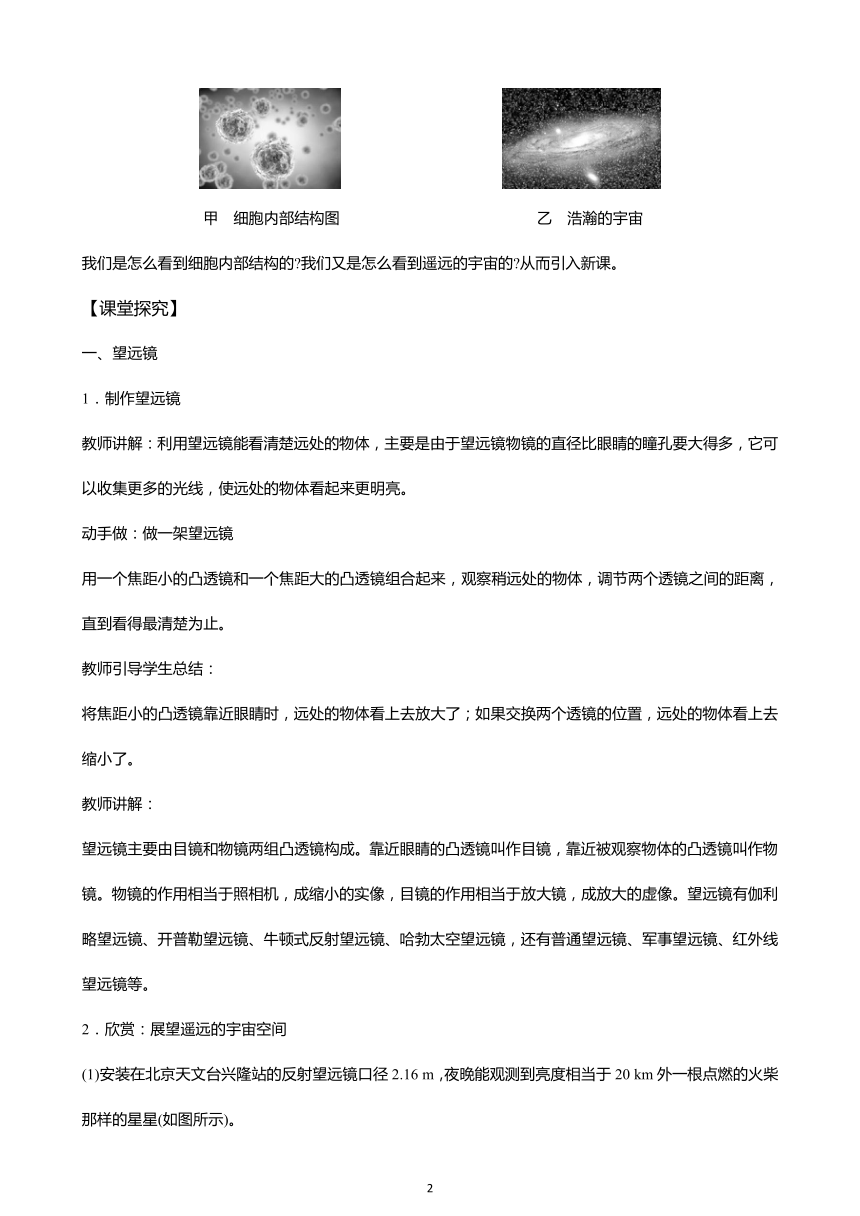 甲　细胞内部结构图

乙　浩瀚的宇宙

我们是怎么看到细胞内部结构的?我们又是怎么看到遥远的宇宙的?从而引入新课。

【课堂探究】

一、望远镜

1．制作望远镜

教师讲解：利用望远镜能看清楚远处的物体，主要是由于望远镜物镜的直径比眼睛的瞳孔要大得多，它可以收集更多的光线，使远处的物体看起来更明亮。

动手做：做一架望远镜

用一个焦距小的凸透镜和一个焦距大的凸透镜组合起来，观察稍远处的物体，调节两个透镜之间的距离，直到看得最清楚为止。

教师引导学生总结：

将焦距小的凸透镜靠近眼睛时，远处的物体看上去放大了；如果交换两个透镜的位置，远处的物体看上去缩小了。

教师讲解：

望远镜主要由目镜和物镜两组凸透镜构成。靠近眼睛的凸透镜叫作目镜，靠近被观察物体的凸透镜叫作物镜。物镜的作用相当于照相机，成缩小的实像，目镜的作用相当于放大镜，成放大的虚像。望远镜有伽利略望远镜、开普勒望远镜、牛顿式反射望远镜、哈勃太空望远镜，还有普通望远镜、军事望远镜、红外线望远镜等。

2．欣赏：展望遥远的宇宙空间

(1)安装在北京天文台兴隆站的反射望远镜口径 2.16 m，夜晚能观测到亮度相当于 20 km 外一根点燃的火柴那样的星星(如图所示)。

2